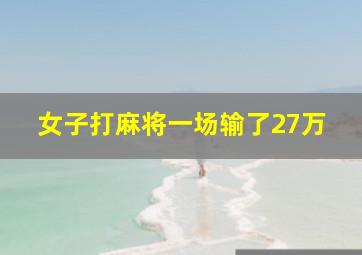 女子打麻将一场输了27万